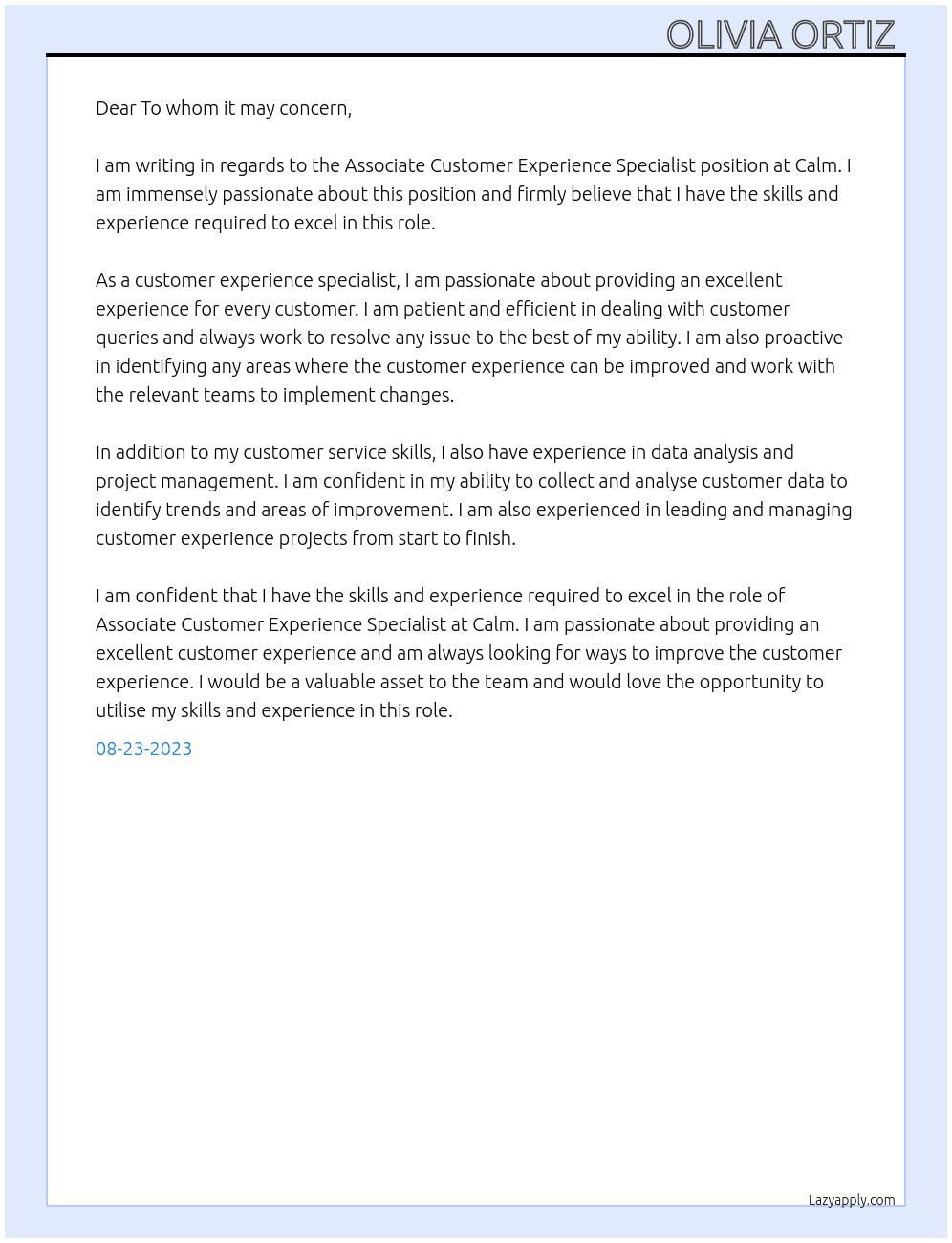 OLIVIA ORTIZ

Dear To whom it may concern,

I am writing in regards to the Associate Customer Experience Specialist position at Calm. I am immensely passionate about this position and firmly believe that I have the skills and experience required to excel in this role.

As a customer experience specialist, I am passionate about providing an excellent experience for every customer. I am patient and efficient in dealing with customer queries and always work to resolve any issue to the best of my ability. I am also proactive in identifying any areas where the customer experience can be improved and work with the relevant teams to implement changes.

In addition to my customer service skills, I also have experience in data analysis and project management. I am confident in my ability to collect and analyse customer data to identify trends and areas of improvement. I am also experienced in leading and managing customer experience projects from start to finish.

I am confident that I have the skills and experience required to excel in the role of Associate Customer Experience Specialist at Calm. I am passionate about providing an excellent customer experience and am always looking for ways to improve the customer experience. I would be a valuable asset to the team and would love the opportunity to utilise my skills and experience in this role.

08-23-2023

Lazyapply.com